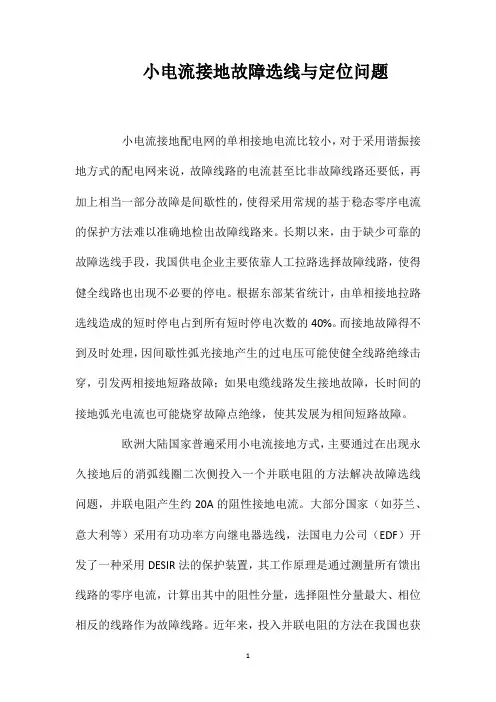 小电流接地故障选线与定位问题

小电流接地配电网的单相接地电流比较小，对于采用谐振接地方式的配电网来说，故障线路的电流甚至比非故障线路还要低，再加上相当一部分故障是间歇性的，使得采用常规的基于稳态零序电流的保护方法难以准确地检出故障线路来。长期以来，由于缺少可靠的故障选线手段，我国供电企业主要依靠人工拉路选择故障线路，使得健全线路也出现不必要的停电。根据东部某省统计，由单相接地拉路选线造成的短时停电占到所有短时停电次数的 40%。而接地故障得不到及时处理，因间歇性弧光接地产生的过电压可能使健全线路绝缘击穿，引发两相接地短路故障；如果电缆线路发生接地故障，长时间的接地弧光电流也可能烧穿故障点绝缘，使其发展为相间短路故障。

欧洲大陆国家普遍采用小电流接地方式，主要通过在出现永久接地后的消弧线圈二次侧投入一个并联电阻的方法解决故障选线问题，并联电阻产生约 20A 的阻性接地电流。大部分国家（如芬兰、意大利等）采用有功功率方向继电器选线，法国电力公司（EDF）开发了一种采用 DESIR 法的保护装置，其工作原理是通过测量所有馈出线路的零序电流，计算出其中的阻性分量，选择阻性分量最大、相位相反的线路作为故障线路。近年来，投入并联电阻的方法在我国也获

1